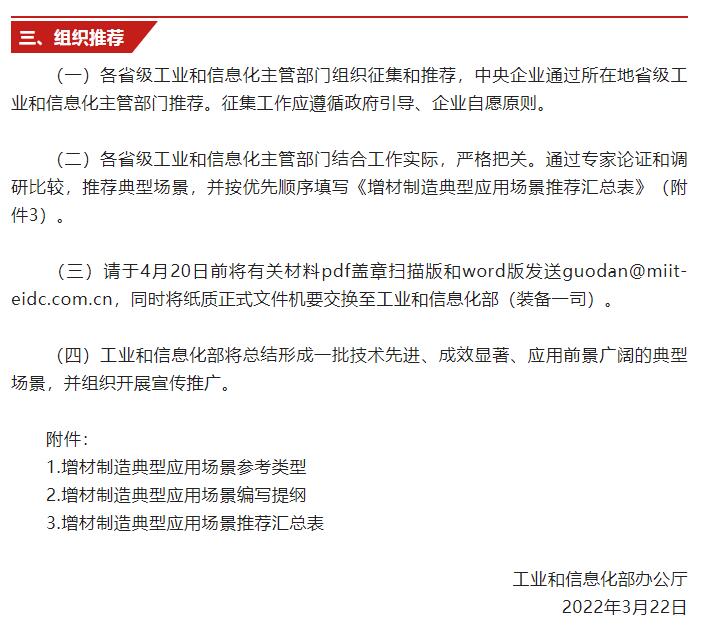 三、组织推荐

（一）各省级工业和信息化主管部门组织征集和推荐，中央企业通过所在地省级工业和信息化主管部门推荐。征集工作应遵循政府引导、企业自愿原则。

（二）各省级工业和信息化主管部门结合工作实际，严格把关。通过专家论证和调研比较，推荐典型场景，并按优先顺序填写《增材制造典型应用场景推荐汇总表》（附件3）。

（三）请于4月20日前将有关材料pdf盖章扫描版和word版发送guodan@miit-eidc.com.cn，同时将纸质正式文件机要交换至工业和信息化部（装备一司）。

（四）工业和信息化部将总结形成一批技术先进、成效显著、应用前景广阔的典型场景，并组织开展宣传推广。

附件：
1.增材制造典型应用场景参考类型
2.增材制造典型应用场景编写提纲
3.增材制造典型应用场景推荐汇总表

工业和信息化部办公厅
2022年3月22日